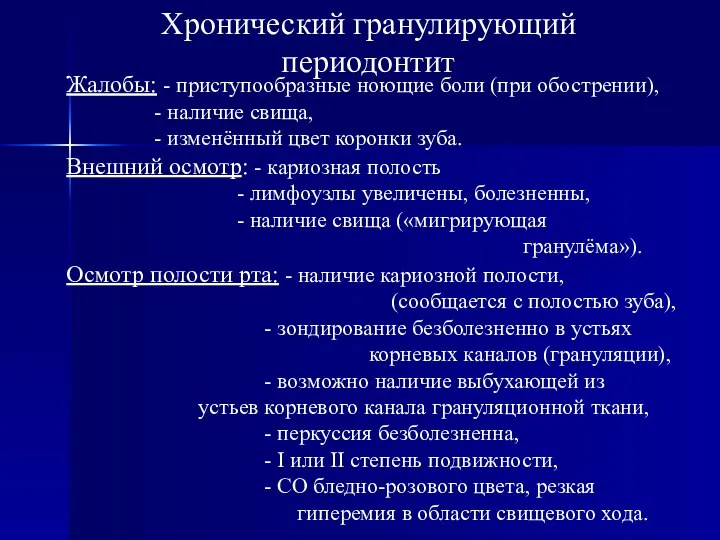 Хронический гранулирующий периодонтит

Жалобы: - приступообразные ноющие боли (при обострении),
- наличие свища,
- изменённый цвет коронки зуба.

Внешний осмотр: - кариозная полость
- лимфоузлы увеличены, болезненны,
- наличие свища («мигрирующая гранулёма»).

Осмотр полости рта: - наличие кариозной полости, (сообщается с полостью зуба),
- зондирование безболезненно в устьях корневых каналов (грануляции),
- возможно наличие выбухающей из устьев корневого канала грануляционной ткани,
- перкуссия безболезненна,
- I или II степень подвижности,
- СО бледно-розового цвета, резкая гиперемия в области свищевого хода.